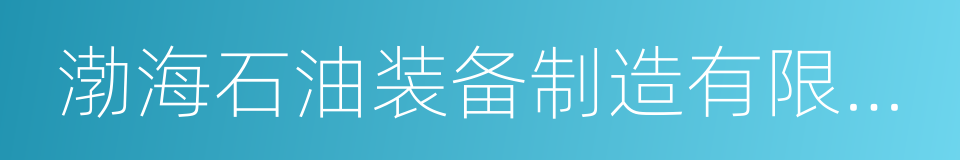 渤海石油装备制造有限...